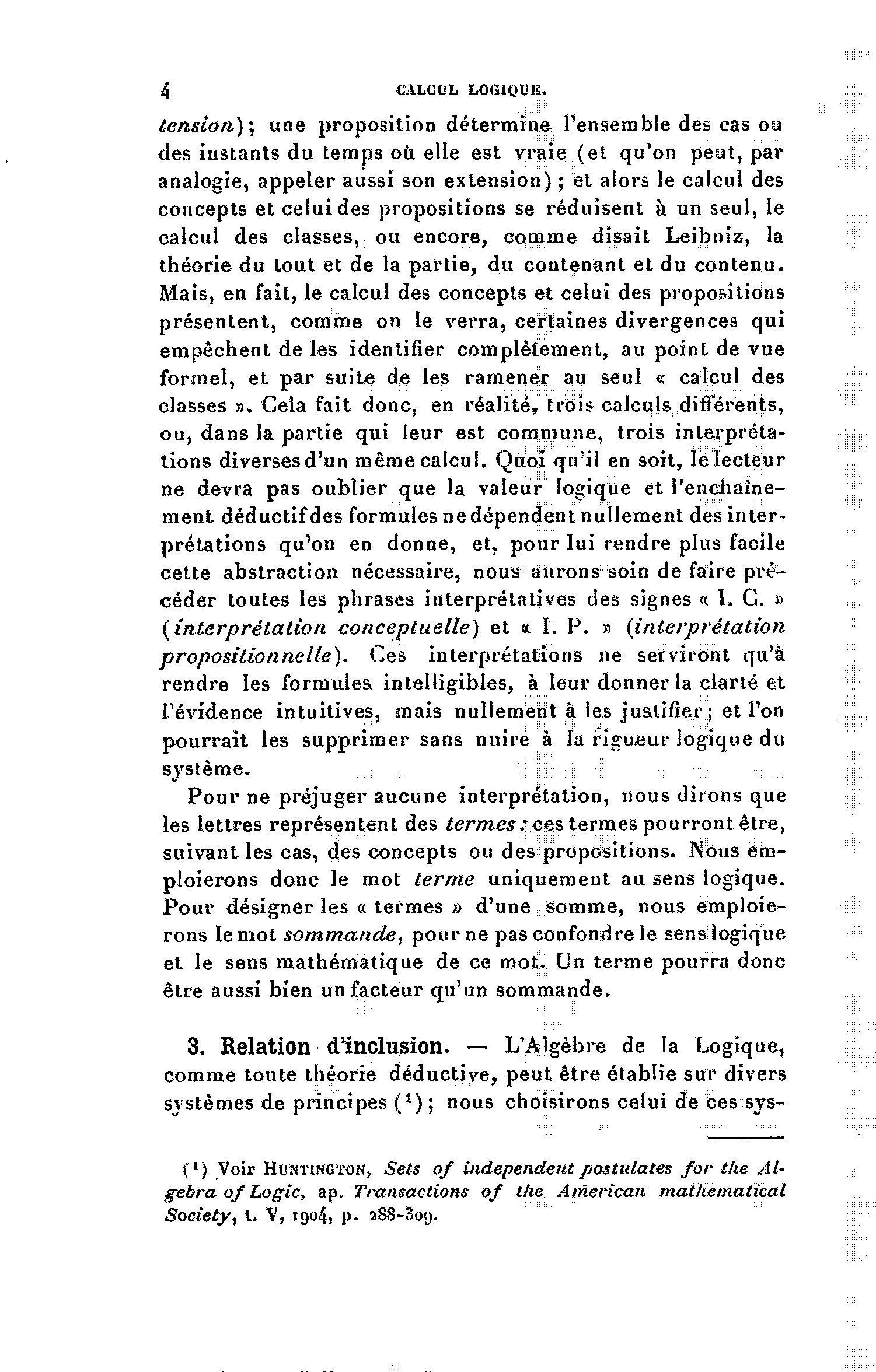 4 CALCUL LOGIQUE.

tension); une proposition détermine l'ensemble des cas ou des instants du temps où elle est vraie (et qu'on peut, par analogie, appeler aussi son extension); et alors le calcul des concepts et celui des propositions se réduisent à un seul, le calcul des classes, ou encore, comme disait Leibniz, la théorie du tout et de la partie, du contenant et du contenu. Mais, en fait, le calcul des concepts et celui des propositions présentent, comme on le verra, certaines divergences qui empêchent de les identifier complètement, au point de vue formel, et par suite de les ramener au seul « calcul des classes ». Cela fait donc, en réalité, trois calculs différents, ou, dans la partie qui leur est commune, trois interprétations diverses d'un même calcul. Quoi qu'il en soit, le lecteur ne devra pas oublier que la valeur logique et l'enchaînement déductif des formules ne dépendent nullement des interprétations qu'on en donne, et, pour lui rendre plus facile cette abstraction nécessaire, nous aurons soin de faire précéder toutes les phrases interprétatives des signes « I. C. » (interprétation conceptuelle) et « I. P. » (interprétation propositionnelle). Ces interprétations ne serviront qu'à rendre les formules intelligibles, à leur donner la clarté et l'évidence intuitives, mais nullement à les justifier; et l'on pourrait les supprimer sans nuire à la rigueur logique du système.

Pour ne préjuger aucune interprétation, nous dirons que les lettres représentent des termes: ces termes pourront être, suivant les cas, des concepts ou des propositions. Nous emploierons donc le mot terme uniquement au sens logique. Pour désigner les « termes » d'une somme, nous emploierons le mot sommande, pour ne pas confondre le sens logique et le sens mathématique de ce mot. Un terme pourra donc être aussi bien un facteur qu'un sommande.

3. Relation d'inclusion. — L'Algèbre de la Logique, comme toute théorie déductive, peut être établie sur divers systèmes de principes ($^1$); nous choisirons celui de ces sys-

($^1$) Voir HUNTINGTON, Sets of independent postulates for the Algebra of Logic, ap. Transactions of the American mathematical Society, t. V, 1904, p. 288-309.